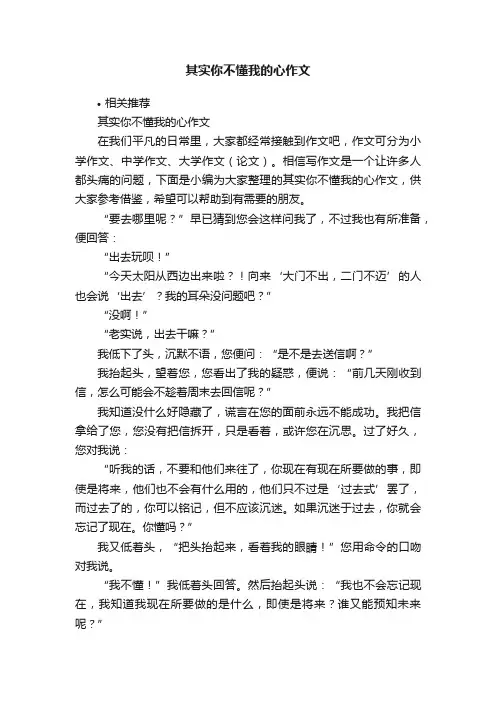 其实你不懂我的心作文

• 相关推荐

其实你不懂我的心作文

在我们平凡的日常里，大家都经常接触到作文吧，作文可分为小学作文、中学作文、大学作文（论文）。相信写作文是一个让许多人都头痛的问题，下面是小编为大家整理的其实你不懂我的心作文，供大家参考借鉴，希望可以帮助到有需要的朋友。

“要去哪里呢？”早已猜到您会这样问我了，不过我也有所准备，便回答：

“出去玩呗！”

“今天太阳从西边出来啦？！向来‘大门不出，二门不迈’的人也会说‘出去’？我的耳朵没问题吧？”

“没啊！”

“老实说，出去干嘛？”

我低下了头，沉默不语，您便问：“是不是去送信啊？”

我抬起头，望着您，您看出了我的疑惑，便说：“前几天刚收到信，怎么可能会不趁着周末去回信呢？”

我知道没什么好隐藏了，谎言在您的面前永远不能成功。我把信拿给了您，您没有把信拆开，只是看着，或许您在沉思。过了好久，您对我说：

“听我的话，不要和他们来往了，你现在有现在所要做的事，即使是将来，他们也不会有什么用的，他们只不过是‘过去式’罢了，而过去了的，你可以铭记，但不应该沉迷。如果沉迷于过去，你就会忘记了现在。你懂吗？”

我又低着头，“把头抬起来，看着我的眼睛！”您用命令的口吻对我说。

“我不懂！”我低着头回答。然后抬起头说：“我也不会忘记现在，我知道我现在所要做的是什么，即使是将来？谁又能预知未来呢？”